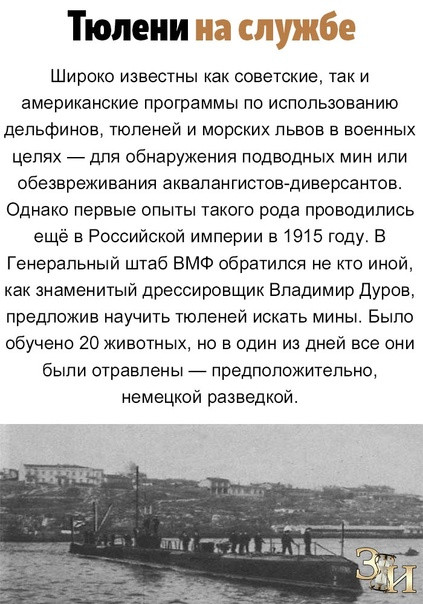 Тюлени на службе

Широко известны как советские, так и американские программы по использованию дельфинов, тюленей и морских львов в военных целях — для обнаружения подводных мин или обезвреживания аквалангистов-диверсантов. Однако первые опыты такого рода проводились ещё в Российской империи в 1915 году. В Генеральный штаб ВМФ обратился не кто иной, как знаменитый дрессировщик Владимир Дуров, предложив научить тюленей искать мины. Было обучено 20 животных, но в один из дней все они были отравлены — предположительно, немецкой разведкой.

ЗИ